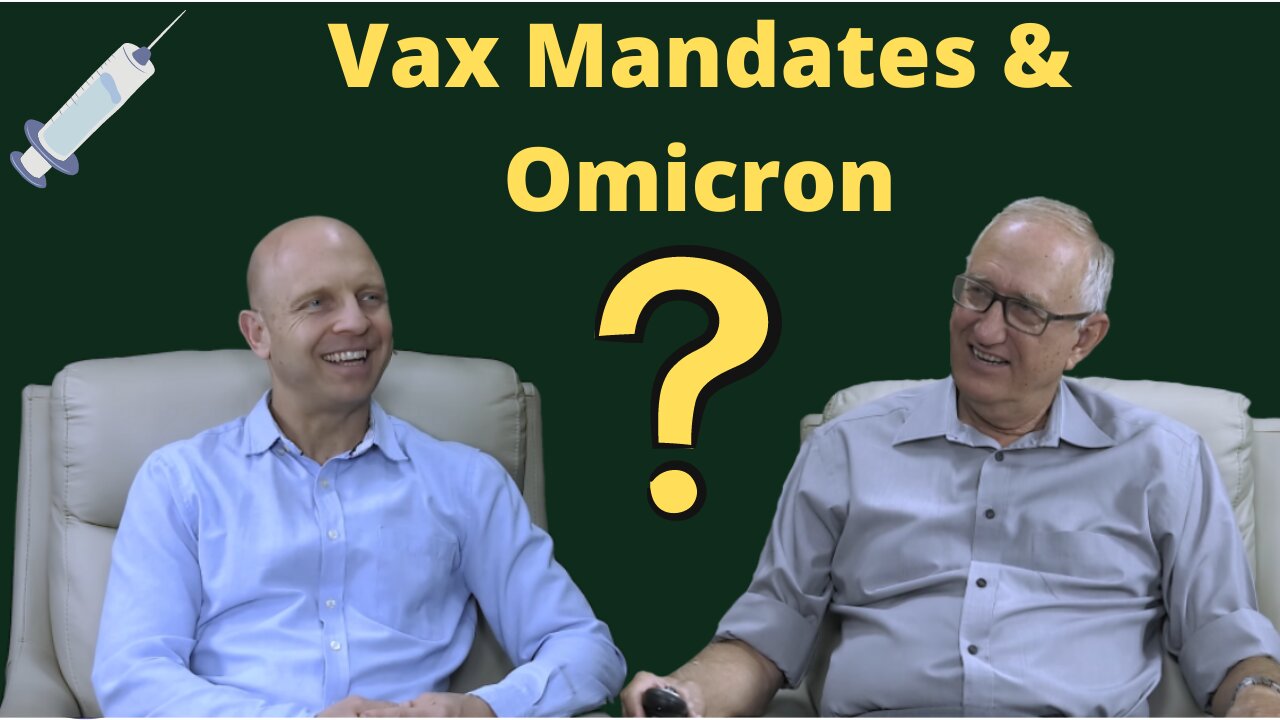 Vax Mandates &
Omicron

?